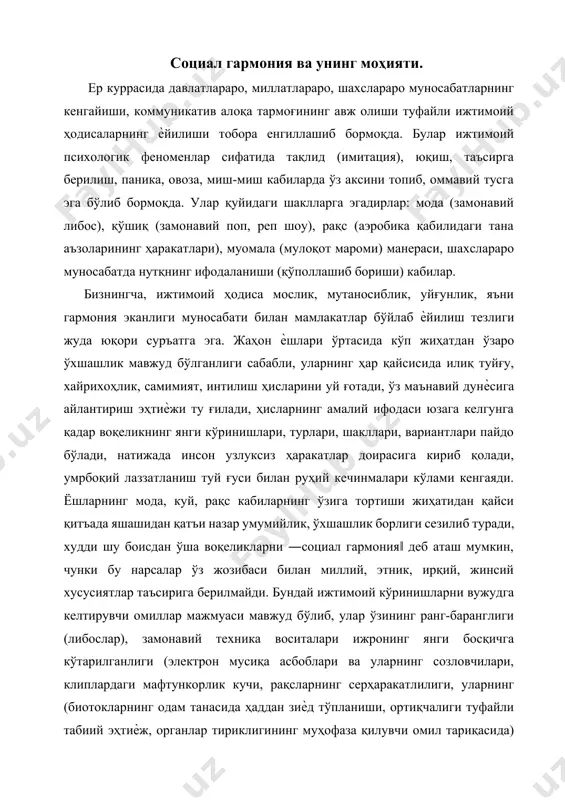 Социал гармония ва унинг моҳияти.

Ер куррасида давлатлараро, миллатлараро, шахслараро муносабатларнинг кенгайиши, коммуникатив алоқа тармоғининг авж олиши туфайли ижтимоий ҳодисаларнинг ѐйилиши тобора енгиллашиб бормоқда. Булар ижтимоий психологик феноменлар сифатида тақлид (имитация), юқиш, таъсирга берилиш, паника, овоза, миш-миш кабиларда ўз аксини топиб, оммавий тусга эга бўлиб бормоқда. Улар қуйидаги шаклларга эгадирлар: мода (замонавий либос), қўшиқ (замонавий поп, реп шоу), рақс (аэробика қабилидаги тана аъзоларининг ҳаракатлари), муомала (мулоқот мароми) манераси, шахслараро муносабатда нутқнинг ифодаланиши (қўполлашиб бориши) кабилар.

Бизнингча, ижтимоий ҳодиса мослик, мутаносиблик, уйғунлик, яъни гармония эканлиги муносабати билан мамлакатлар бўйлаб ѐйилиш тезлиги жуда юқори суръатга эга. Жаҳон ѐшлари ўртасида кўп жиҳатдан ўзаро ўхшашлик мавжуд бўлганлиги сабабли, уларнинг ҳар қайсисида илиқ туйғу, хайрихоҳлик, самимият, интилиш ҳисларини уй ғотади, ўз маънавий дунѐсига айлантириш эҳтиѐжи ту ғилади, ҳисларнинг амалий ифодаси юзага келгунга қадар воқеликнинг янги кўринишлари, турлари, шакллари, вариантлари пайдо бўлади, натижада инсон узлуксиз ҳаракатлар доирасига кириб қолади, умрбоқий лаззатланиш туй ғуси билан руҳий кечинмалари кўлами кенгаяди. Ёшларнинг мода, куй, рақс кабиларнинг ўзига тортиши жиҳатидан қайси қитъада яшашидан қатъи назар умумийлик, ўхшашлик борлиги сезилиб туради, худди шу боисдан ўша воқеликларни ―социал гармония‖ деб аташ мумкин, чунки бу нарсалар ўз жозибаси билан миллий, этник, ирқий, жинсий хусусиятлар таъсирига берилмайди. Бундай ижтимоий кўринишларни вужудга келтирувчи омиллар мажмуаси мавжуд бўлиб, улар ўзининг ранг-баранглиги (либослар), замонавий техника воситалари ижронинг янги босқичга кўтарилганлиги (электрон мусиқа асбоблари ва уларнинг созловчилари, клиплардаги мафтункорлик кучи, рақсларнинг серҳаракатлилиги, уларнинг (биотокларнинг одам танасида ҳаддан зиѐд тўпланиши, ортиқчалиги туфайли табиий эҳтиѐж, органлар тириклигининг муҳофаза қилувчи омил тариқасида)